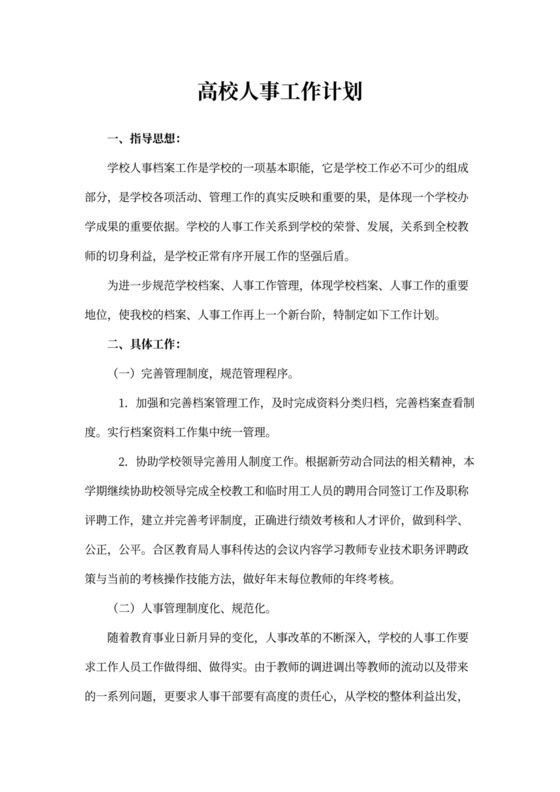 高校人事工作计划

一、指导思想：

学校人事档案工作是学校的一项基本职能，它是学校工作必不可少的组成部分，是学校各项活动、管理工作的真实反映和重要的果，是体现一个学校办学成果的重要依据。学校的人事工作关系到学校的荣誉、发展，关系到全校教师的切身利益，是学校正常有序开展工作的坚强后盾。

为进一步规范学校档案、人事工作管理，体现学校档案、人事工作的重要地位，使我校的档案、人事工作再上一个新台阶，特制定如下工作计划。

二、具体工作：

（一）完善管理制度，规范管理程序。

1. 加强和完善档案管理工作，及时完成资料分类归档，完善档案查看制度。实行档案资料工作集中统一管理。

2. 协助学校领导完善用人制度工作。根据新劳动合同法的相关精神，本学期继续协助校领导完成全校教工和临时用工人员的聘用合同签订工作及职称评聘工作，建立并完善考评制度，正确进行绩效考核和人才评价，做到科学、公正，公平。合区教育局人事科传达的会议内容学习教师专业技术职务评聘政策与当前的考核操作技能方法，做好年末每位教师的年终考核。

（二）人事管理制度化、规范化。

随着教育事业日新月异的变化，人事改革的不断深入，学校的人事工作要求工作人员工作做得细、做得实。由于教师的调进调出等教师的流动以及带来的一系列问题，更要求人事干部要有高度的责任心，从学校的整体利益出发，